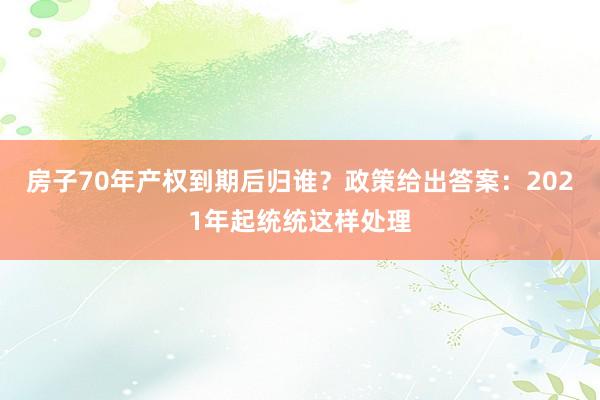 房子70年产权到期后归谁？政策给出答案：2021年起统统这样处理